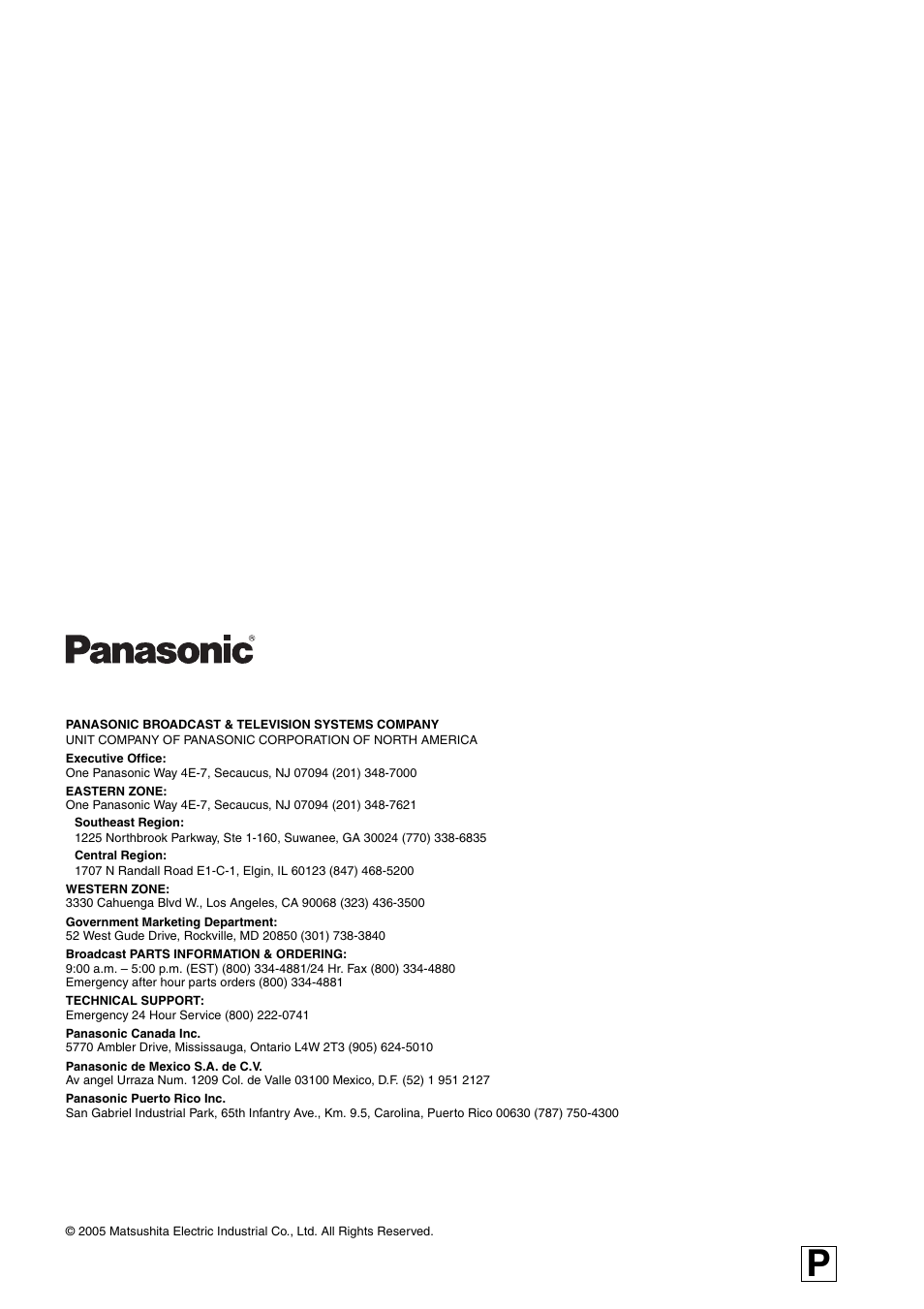 Panasonic®

PANASONIC BROADCAST & TELEVISION SYSTEMS COMPANY
UNIT COMPANY OF PANASONIC CORPORATION OF NORTH AMERICA

Executive Office:
One Panasonic Way 4E-7, Secaucus, NJ 07094 (201) 348-7000

EASTERN ZONE:
One Panasonic Way 4E-7, Secaucus, NJ 07094 (201) 348-7621

Southeast Region:
1225 Northbrook Parkway, Ste 1-160, Suwanee, GA 30024 (770) 338-6835

Central Region:
1707 N Randall Road E1-C-1, Elgin, IL 60123 (847) 468-5200

WESTERN ZONE:
3330 Cahuenga Blvd W., Los Angeles, CA 90068 (323) 436-3500

Government Marketing Department:
52 West Gude Drive, Rockville, MD 20850 (301) 738-3840

Broadcast PARTS INFORMATION & ORDERING:
9:00 a.m. – 5:00 p.m. (EST) (800) 334-4881/24 Hr. Fax (800) 334-4880
Emergency after hour parts orders (800) 334-4881

TECHNICAL SUPPORT:
Emergency 24 Hour Service (800) 222-0741

Panasonic Canada Inc.
5770 Ambler Drive, Mississauga, Ontario L4W 2T3 (905) 624-5010

Panasonic de Mexico S.A. de C.V.
Av angel Urraza Num. 1209 Col. de Valle 03100 Mexico, D.F. (52) 1 951 2127

Panasonic Puerto Rico Inc.
San Gabriel Industrial Park, 65th Infantry Ave., Km. 9.5, Carolina, Puerto Rico 00630 (787) 750-4300

© 2005 Matsushita Electric Industrial Co., Ltd. All Rights Reserved.

P